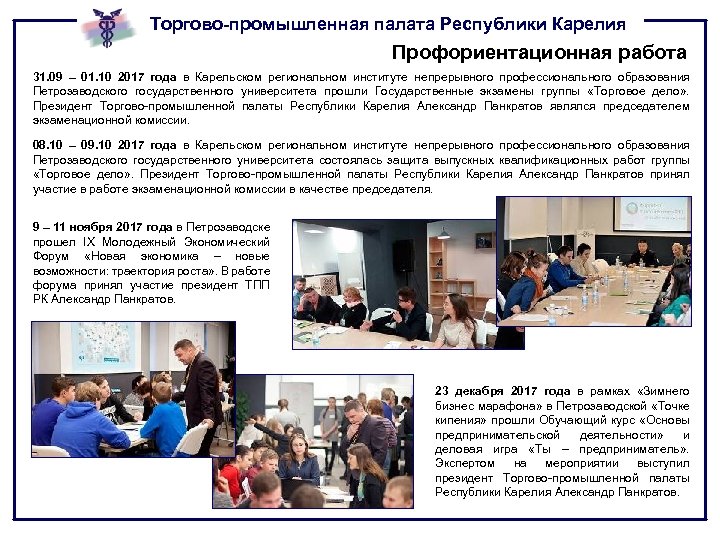 Торгово-промышленная палата Республики Карелия

Профориентационная работа

31.09 – 01.10 2017 года в Карельском региональном институте непрерывного профессионального образования Петрозаводского государственного университета прошли Государственные экзамены группы «Торговое дело». Президент Торгово-промышленной палаты Республики Карелия Александр Панкратов являлся председателем экзаменационной комиссии.

08.10 – 09.10 2017 года в Карельском региональном институте непрерывного профессионального образования Петрозаводского государственного университета состоялась защита выпускных квалификационных работ группы «Торговое дело». Президент Торгово-промышленной палаты Республики Карелия Александр Панкратов принял участие в работе экзаменационной комиссии в качестве председателя.

9 – 11 ноября 2017 года в Петрозаводске прошел IX Молодежный Экономический Форум «Новая экономика – новые возможности: траектория роста». В работе форума принял участие президент ТПП РК Александр Панкратов.

23 декабря 2017 года в рамках «Зимнего бизнес марафона» в Петрозаводской «Точке кипения» прошли Обучающий курс «Основы предпринимательской деятельности» и деловая игра «Ты – предприниматель». Экспертом на мероприятии выступил президент Торгово-промышленной палаты Республики Карелия Александр Панкратов.